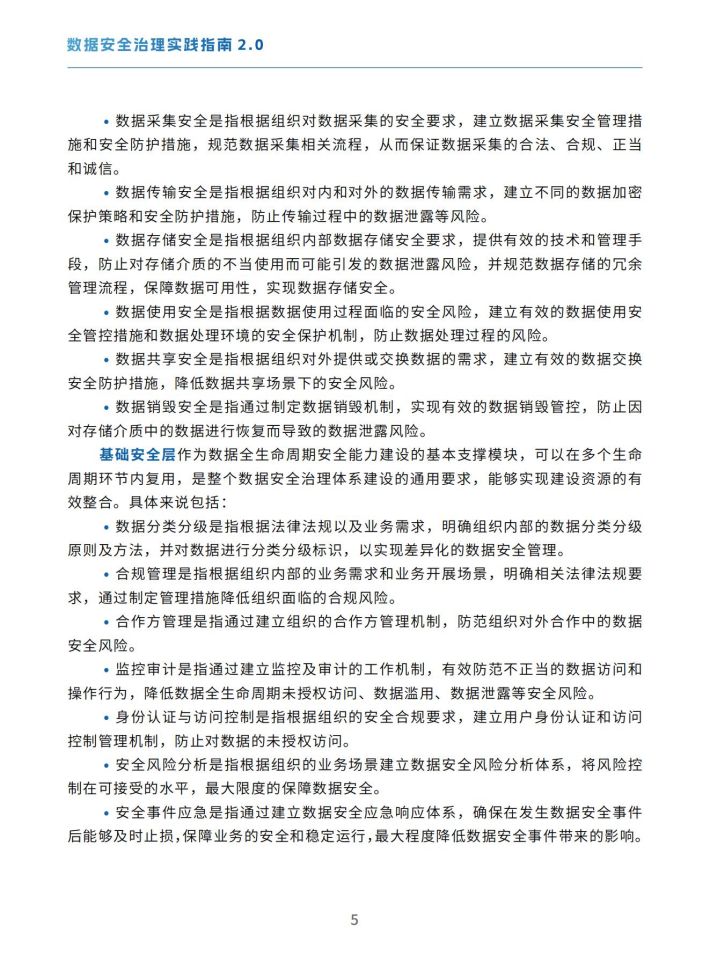 数据安全治理实践指南 2.0

• 数据采集安全是指根据组织对数据采集的安全要求，建立数据采集安全管理措施和安全防护措施，规范数据采集相关流程，从而保证数据采集的合法、合规、正当和诚信。

• 数据传输安全是指根据组织对内和对外的数据传输需求，建立不同的数据加密保护策略和安全防护措施，防止传输过程中的数据泄露等风险。

• 数据存储安全是指根据组织内部数据存储安全要求，提供有效的技术和管理手段，防止对存储介质的不当使用而可能引发的数据泄露风险，并规范数据存储的冗余管理流程，保障数据可用性，实现数据存储安全。

• 数据使用安全是指根据数据使用过程面临的安全风险，建立有效的数据使用安全管控措施和数据处理环境的安全保护机制，防止数据处理过程的风险。

• 数据共享安全是指根据组织对外提供或交换数据的需求，建立有效的数据交换安全防护措施，降低数据共享场景下的安全风险。

• 数据销毁安全是指通过制定数据销毁机制，实现有效的数据销毁管控，防止因对存储介质中的数据进行恢复而导致的数据泄露风险。

基础安全层作为数据全生命周期安全能力建设的基本支撑模块，可以在多个生命周期环节内复用，是整个数据安全治理体系建设的通用要求，能够实现建设资源的有效整合。具体来说包括：

• 数据分类分级是指根据法律法规以及业务需求，明确组织内部的数据分类分级原则及方法，并对数据进行分类分级标识，以实现差异化的数据安全管理。

• 合规管理是指根据组织内部的业务需求和业务开展场景，明确相关法律法规要求，通过制定管理措施降低组织面临的合规风险。

• 合作方管理是指通过建立组织的合作方管理机制，防范组织对外合作中的数据安全风险。

• 监控审计是指通过建立监控及审计的工作机制，有效防范不正当的数据访问和操作行为，降低数据全生命周期未授权访问、数据滥用、数据泄露等安全风险。

• 身份认证与访问控制是指根据组织的安全合规要求，建立用户身份认证和访问控制管理机制，防止对数据的未授权访问。

• 安全风险分析是指根据组织的业务场景建立数据安全风险分析体系，将风险控制在可接受的水平，最大限度的保障数据安全。

• 安全事件应急是指通过建立数据安全应急响应体系，确保在发生数据安全事件后能够及时止损，保障业务的安全和稳定运行，最大程度降低数据安全事件带来的影响。

5